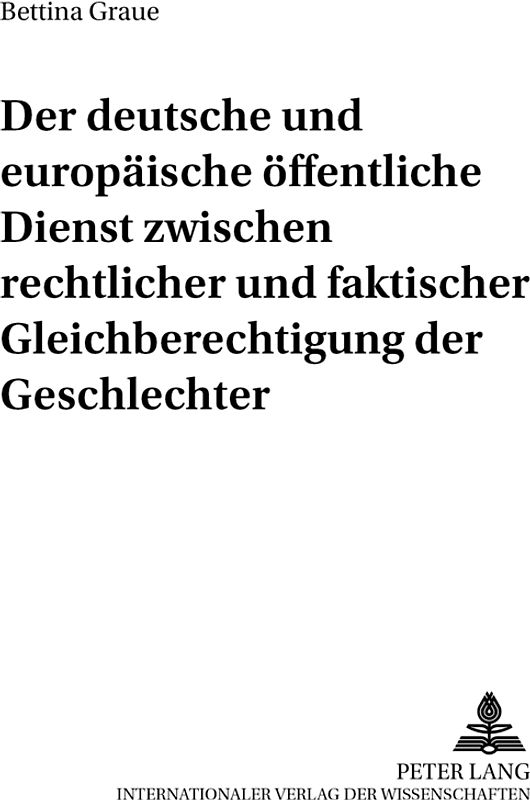 Bettina Graue

Der deutsche und europäische öffentliche Dienst zwischen rechtlicher und faktischer Gleichberechtigung der Geschlechter

PETER LANG
INTERNATIONALER VERLAG DER WISSENSCHAFTEN